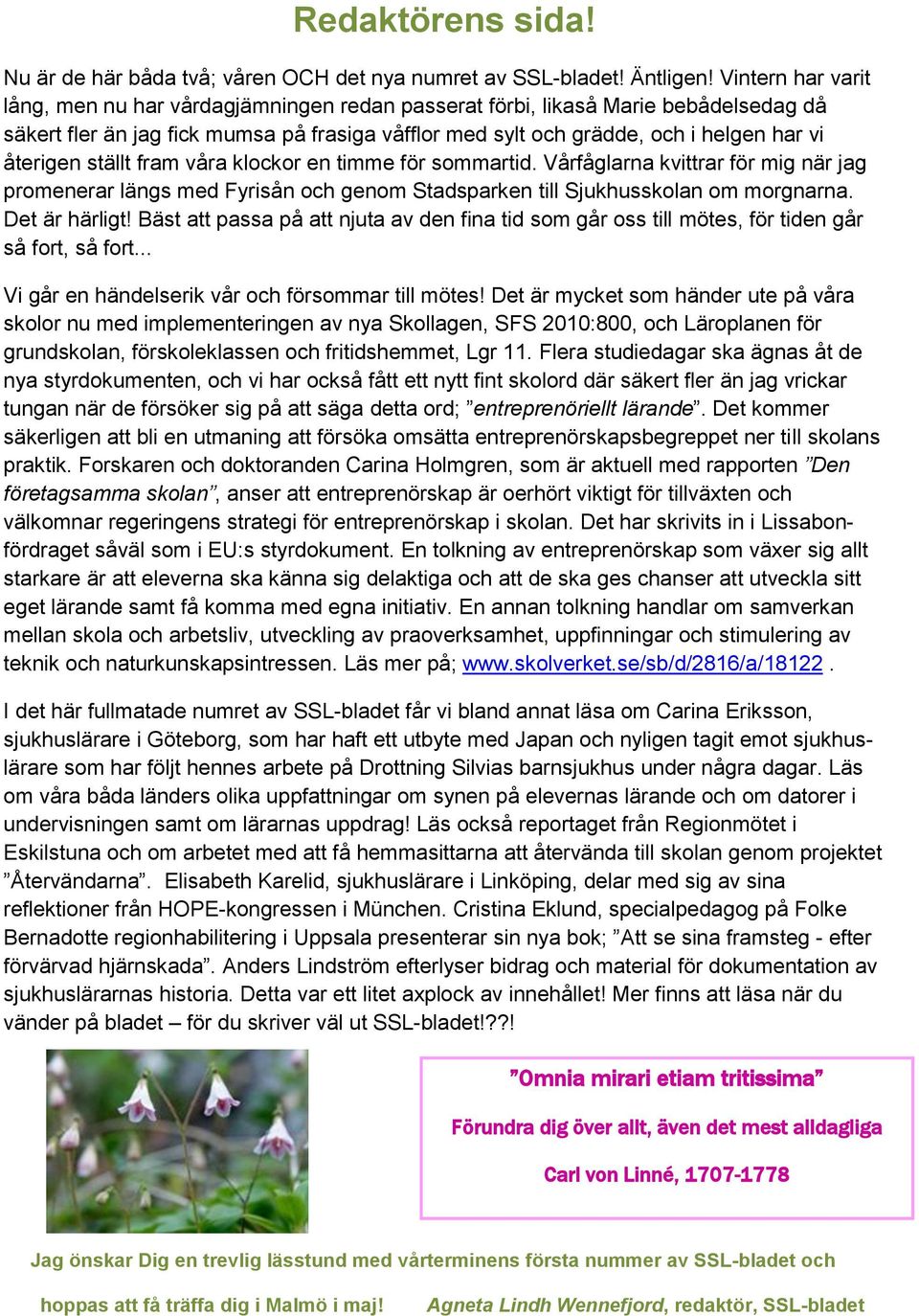 Redaktörens sida!

Nu är de här båda två; våren OCH det nya numret av SSL-bladet! Äntligen! Vintern har varit lång, men nu har vårdagjämningen redan passerat förbi, likaså Marie bebådelsedag då säkert fler än jag fick mumsa på frasiga våfflor med sylt och grädde, och i helgen har vi återigen ställt fram våra klockor en timme för sommartid. Vårfåglarna kvittrar för mig när jag promenerar längs med Fyrisån och genom Stadsparken till Sjukhusskolan om morgnarna. Det är härligt! Bäst att passa på att njuta av den fina tid som går oss till mötes, för tiden går så fort, så fort...

Vi går en händelserik vår och försommar till mötes! Det är mycket som händer ute på våra skolor nu med implementeringen av nya Skollagen, SFS 2010:800, och Läroplanen för grundskolan, förskoleklassen och fritidshemmet, Lgr 11. Flera studiedagar ska ägnas åt de nya styrdokumenten, och vi har också fått ett nytt fint skolord där säkert fler än jag vrickar tungan när de försöker sig på att säga detta ord; ”entreprenöriellt lärande”. Det kommer säkerligen att bli en utmaning att försöka omsätta entreprenörskapsbegreppet ner till skolans praktik. Forskaren och doktoranden Carina Holmgren, som är aktuell med rapporten ”Den företagsamma skolan”, anser att entreprenörskap är oerhört viktigt för tillväxten och välkomnar regeringens strategi för entreprenörskap i skolan. Det har skrivits in i Lissabonfördraget såväl som i EU:s styrdokument. En tolkning av entreprenörskap som växer sig allt starkare är att eleverna ska känna sig delaktiga och att de ska ges chanser att utveckla sitt eget lärande samt få komma med egna initiativ. En annan tolkning handlar om samverkan mellan skola och arbetsliv, utveckling av praoverksamhet, uppfinningar och stimulering av teknik och naturkunskapsintressen. Läs mer på; www.skolverket.se/sb/d/2816/a/18122 .

I det här fullmatade numret av SSL-bladet får vi bland annat läsa om Carina Eriksson, sjukhuslärare i Göteborg, som har haft ett utbyte med Japan och nyligen tagit emot sjukhuslärare som har följt hennes arbete på Drottning Silvias barnsjukhus under några dagar. Läs om våra båda länders olika uppfattningar om synen på elevernas lärande och om datorer i undervisningen samt om lärarnas uppdrag! Läs också reportaget från Regionmötet i Eskilstuna och om arbetet med att få hemmasittarna att återvända till skolan genom projektet ”Återvändarna”. Elisabeth Karelid, sjukhuslärare i Linköping, delar med sig av sina reflektioner från HOPE-kongressen i München. Cristina Eklund, specialpedagog på Folke Bernadotte regionhabilitering i Uppsala presenterar sin nya bok; ”Att se sina framsteg - efter förvärvad hjärnskada”. Anders Lindström efterlyser bidrag och material för dokumentation av sjukhuslärarnas historia. Detta var ett litet axplock av innehållet! Mer finns att läsa när du vänder på bladet – för du skriver väl ut SSL-bladet!??!

”Omnia mirari etiam tritissima”

Förundra dig över allt, även det mest alldagliga

Carl von Linné, 1707-1778

Jag önskar Dig en trevlig lässtund med vårterminens första nummer av SSL-bladet och hoppas att få träffa dig i Malmö i maj! Agneta Lindh Wennefjord, redaktör, SSL-bladet